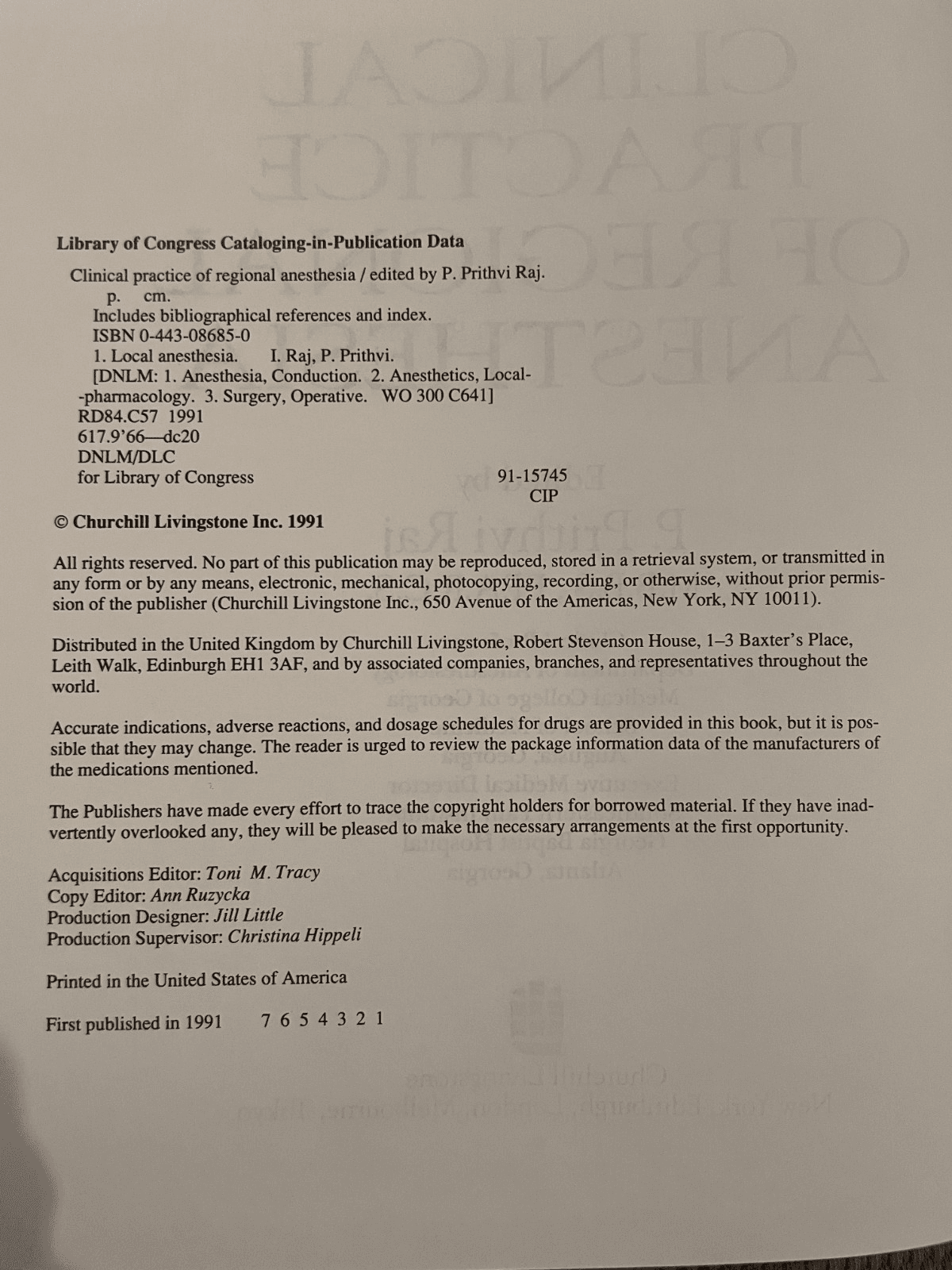 Library of Congress Cataloging-in-Publication Data

Clinical practice of regional anesthesia / edited by P. Prithvi Raj.
p. cm.
Includes bibliographical references and index.
ISBN 0-443-08685-0
1. Local anesthesia. I. Raj, P. Prithvi.
[DNLM: 1. Anesthesia, Conduction. 2. Anesthetics, Local--pharmacology. 3. Surgery, Operative. WO 300 C641]
RD84.C57 1991
617.9'66—dc20
DNLM/DLC
for Library of Congress 91-15745
CIP

© Churchill Livingstone Inc. 1991

All rights reserved. No part of this publication may be reproduced, stored in a retrieval system, or transmitted in any form or by any means, electronic, mechanical, photocopying, recording, or otherwise, without prior permission of the publisher (Churchill Livingstone Inc., 650 Avenue of the Americas, New York, NY 10011).

Distributed in the United Kingdom by Churchill Livingstone, Robert Stevenson House, 1–3 Baxter's Place, Leith Walk, Edinburgh EH1 3AF, and by associated companies, branches, and representatives throughout the world.

Accurate indications, adverse reactions, and dosage schedules for drugs are provided in this book, but it is possible that they may change. The reader is urged to review the package information data of the manufacturers of the medications mentioned.

The Publishers have made every effort to trace the copyright holders for borrowed material. If they have inadvertently overlooked any, they will be pleased to make the necessary arrangements at the first opportunity.

Acquisitions Editor: Toni M. Tracy
Copy Editor: Ann Ruzycka
Production Designer: Jill Little
Production Supervisor: Christina Hippeli

Printed in the United States of America

First published in 1991 7 6 5 4 3 2 1